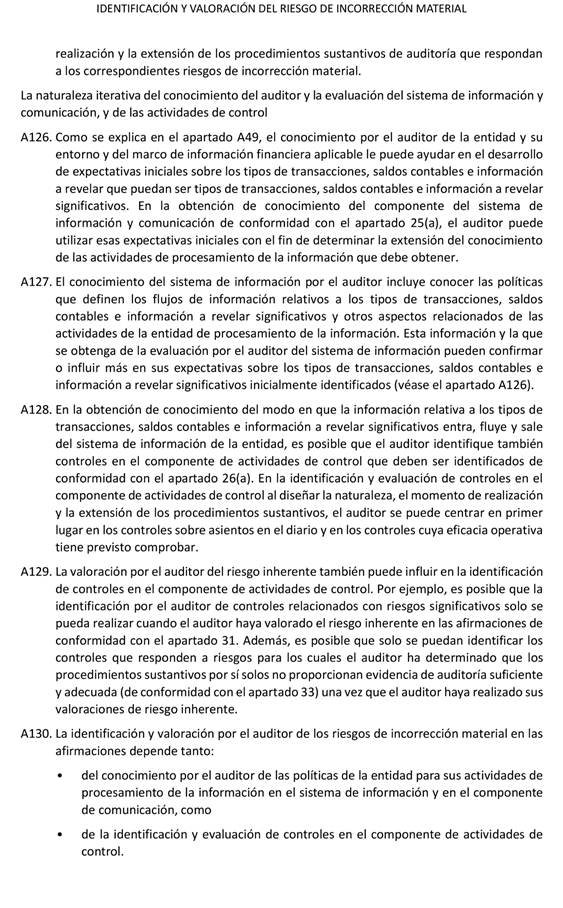 IDENTIFICACIÓN Y VALORACIÓN DEL RIESGO DE INCORRECCIÓN MATERIAL

realización y la extensión de los procedimientos sustantivos de auditoría que respondan a los correspondientes riesgos de incorrección material.

La naturaleza iterativa del conocimiento del auditor y la evaluación del sistema de información y comunicación, y de las actividades de control

A126. Como se explica en el apartado A49, el conocimiento por el auditor de la entidad y su entorno y del marco de información financiera aplicable le puede ayudar en el desarrollo de expectativas iniciales sobre los tipos de transacciones, saldos contables e información a revelar que puedan ser tipos de transacciones, saldos contables e información a revelar significativos. En la obtención de conocimiento del componente del sistema de información y comunicación de conformidad con el apartado 25(a), el auditor puede utilizar esas expectativas iniciales con el fin de determinar la extensión del conocimiento de las actividades de procesamiento de la información que debe obtener.

A127. El conocimiento del sistema de información por el auditor incluye conocer las políticas que definen los flujos de información relativos a los tipos de transacciones, saldos contables e información a revelar significativos y otros aspectos relacionados de las actividades de la entidad de procesamiento de la información. Esta información y la que se obtenga de la evaluación por el auditor del sistema de información pueden confirmar o influir más en sus expectativas sobre los tipos de transacciones, saldos contables e información a revelar significativos inicialmente identificados (véase el apartado A126).

A128. En la obtención de conocimiento del modo en que la información relativa a los tipos de transacciones, saldos contables e información a revelar significativos entra, fluye y sale del sistema de información de la entidad, es posible que el auditor identifique también controles en el componente de actividades de control que deben ser identificados de conformidad con el apartado 26(a). En la identificación y evaluación de controles en el componente de actividades de control al diseñar la naturaleza, el momento de realización y la extensión de los procedimientos sustantivos, el auditor se puede centrar en primer lugar en los controles sobre asientos en el diario y en los controles cuya eficacia operativa tiene previsto comprobar.

A129. La valoración por el auditor del riesgo inherente también puede influir en la identificación de controles en el componente de actividades de control. Por ejemplo, es posible que la identificación por el auditor de controles relacionados con riesgos significativos solo se pueda realizar cuando el auditor haya valorado el riesgo inherente en las afirmaciones de conformidad con el apartado 31. Además, es posible que solo se puedan identificar los controles que responden a riesgos para los cuales el auditor ha determinado que los procedimientos sustantivos por sí solos no proporcionan evidencia de auditoría suficiente y adecuada (de conformidad con el apartado 33) una vez que el auditor haya realizado sus valoraciones de riesgo inherente.

A130. La identificación y valoración por el auditor de los riesgos de incorrección material en las afirmaciones depende tanto:

• del conocimiento por el auditor de las políticas de la entidad para sus actividades de procesamiento de la información en el sistema de información y en el componente de comunicación, como

• de la identificación y evaluación de controles en el componente de actividades de control.